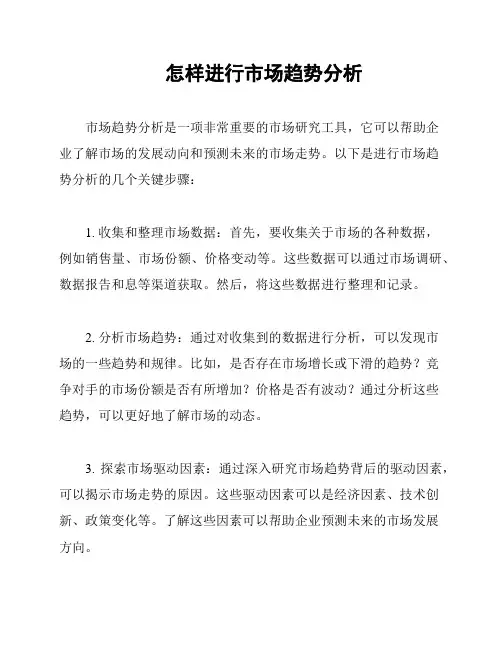 怎样进行市场趋势分析

市场趋势分析是一项非常重要的市场研究工具，它可以帮助企业了解市场的发展动向和预测未来的市场走势。以下是进行市场趋势分析的几个关键步骤：

1. 收集和整理市场数据：首先，要收集关于市场的各种数据，例如销售量、市场份额、价格变动等。这些数据可以通过市场调研、数据报告和息等渠道获取。然后，将这些数据进行整理和记录。

2. 分析市场趋势：通过对收集到的数据进行分析，可以发现市场的一些趋势和规律。比如，是否存在市场增长或下滑的趋势？竞争对手的市场份额是否有所增加？价格是否有波动？通过分析这些趋势，可以更好地了解市场的动态。

3. 探索市场驱动因素：通过深入研究市场趋势背后的驱动因素，可以揭示市场走势的原因。这些驱动因素可以是经济因素、技术创新、政策变化等。了解这些因素可以帮助企业预测未来的市场发展方向。